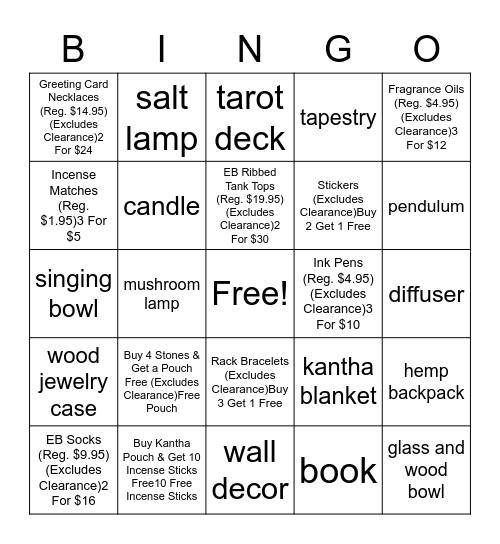 | B | I | N | G | O |
|---|---|---|---|---|
| Greeting Card Necklaces (Reg. \$14.95) (Excludes Clearance)2 For \$24 | salt lamp | tarot deck | tapestry | Fragrance Oils (Reg. \$4.95) (Excludes Clearance)3 For \$12 |
| Incense Matches (Reg. \$1.95)3 For \$5 | candle | EB Ribbed Tank Tops (Reg. \$19.95) (Excludes Clearance)2 For \$30 | Stickers (Excludes Clearance)Buy 2 Get 1 Free | pendulum |
| singing bowl | mushroom lamp | Free! | Ink Pens (Reg. \$4.95) (Excludes Clearance)3 For \$10 | diffuser |
| wood jewelry case | Buy 4 Stones & Get a Pouch Free (Excludes Clearance)Free Pouch | Rack Bracelets (Excludes Clearance)Buy 3 Get 1 Free | kantha blanket | hemp backpack |
| EB Socks (Reg. \$9.95) (Excludes Clearance)2 For \$16 | Buy Kantha Pouch & Get 10 Incense Sticks Free10 Free Incense Sticks | wall decor | book | glass and wood bowl |